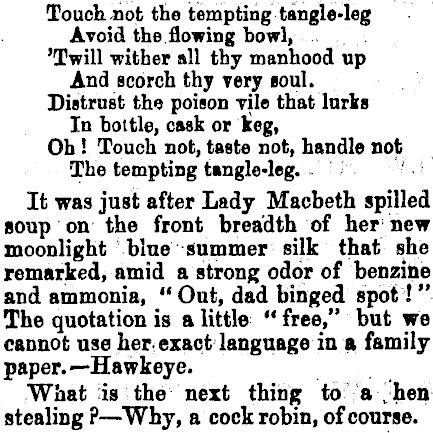 Touch not the tempting tangle-leg
Avoid the flowing bowl,
'Twill wither all thy manhood up
And scorch thy very soul.
Distrust the poison vile that lurks
In bottle, cask or keg,
Oh! Touch not, taste not, handle not
The tempting tangle-leg.

It was just after Lady Macbeth spilled soup on the front breadth of her new moonlight blue summer silk that she remarked, amid a strong odor of benzine and ammonia, "Out, dad binged spot!" The quotation is a little "free," but we cannot use her exact language in a family paper.—Hawkeye.

What is the next thing to a hen stealing?—Why, a cock robin, of course.